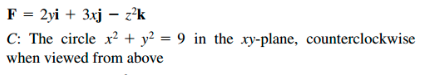 $\mathbf{F} = 2y\mathbf{i} + 3x\mathbf{j} - z^2\mathbf{k}$

$C$: The circle $x^2 + y^2 = 9$ in the $xy$-plane, counterclockwise when viewed from above